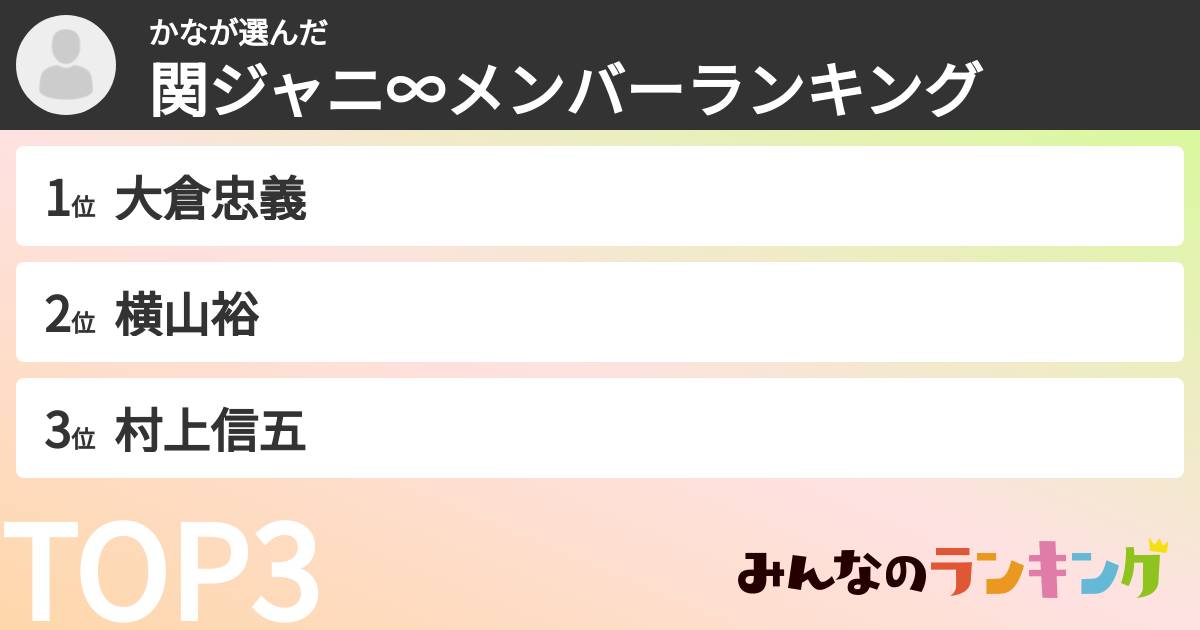 かなが選んだ
関ジャニ∞メンバーランキング

1位 大倉忠義

2位 横山裕

3位 村上信五

TOP3

みんなのランキング